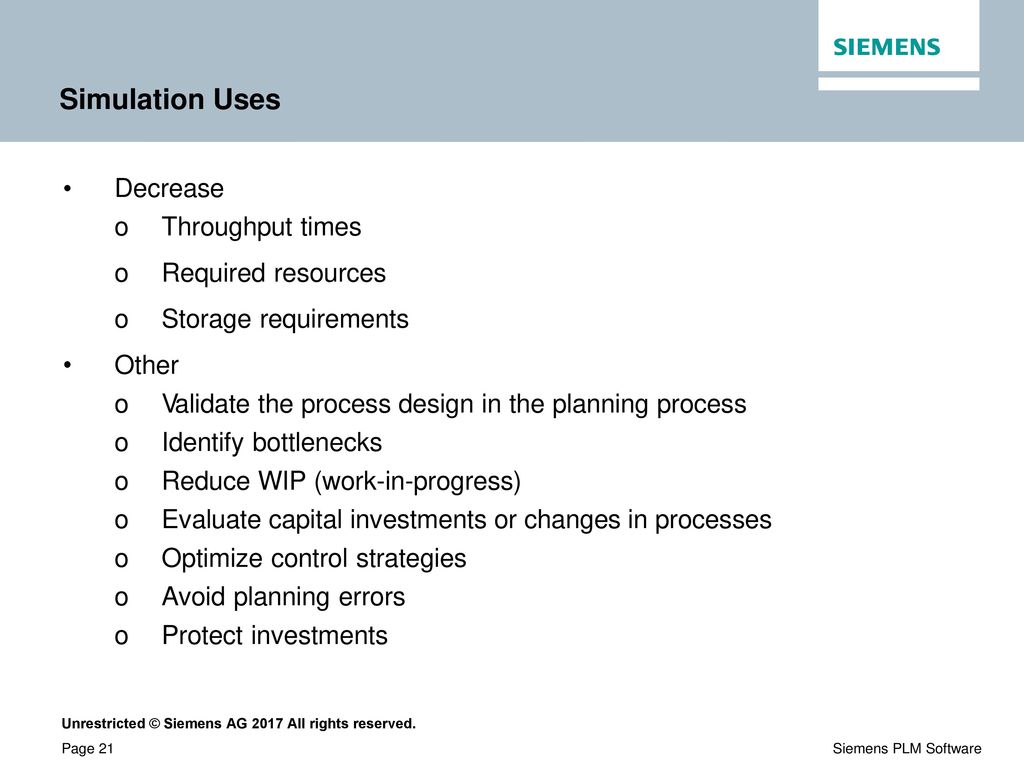 SIEMENS

Simulation Uses

• Decrease
o Throughput times
o Required resources
o Storage requirements
• Other
o Validate the process design in the planning process
o Identify bottlenecks
o Reduce WIP (work-in-progress)
o Evaluate capital investments or changes in processes
o Optimize control strategies
o Avoid planning errors
o Protect investments

Unrestricted © Siemens AG 2017 All rights reserved.

Page 21

Siemens PLM Software